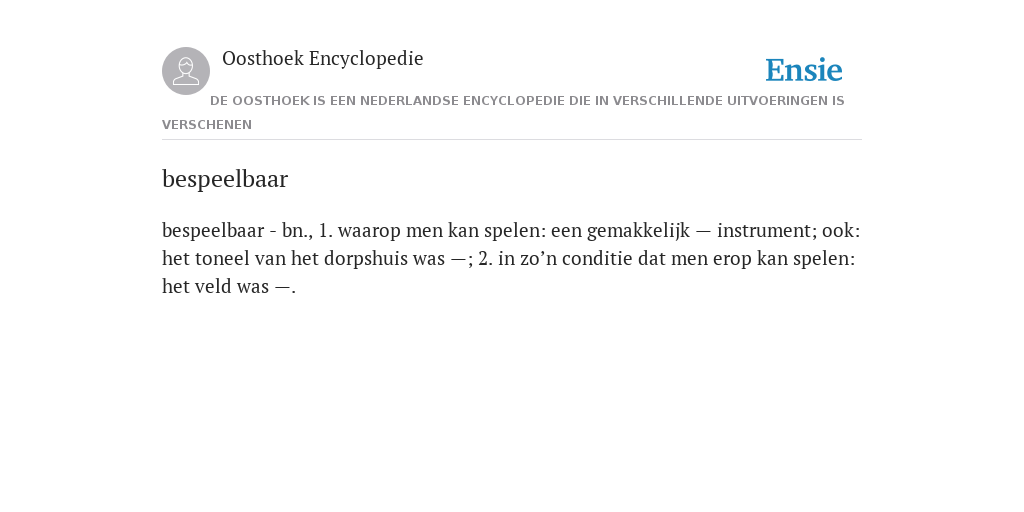 Oosthoek Encyclopedie

Ensie

DE OOSTHOEK IS EEN NEDERLANDSE ENCYCLOPEDIE DIE IN VERSCHILLENDE UITVOERINGEN IS VERSCHENEN

bespeelbaar

bespeelbaar - bn., 1. waarop men kan spelen: een gemakkelijk — instrument; ook: het toneel van het dorpshuis was —; 2. in zo’n conditie dat men erop kan spelen: het veld was —.